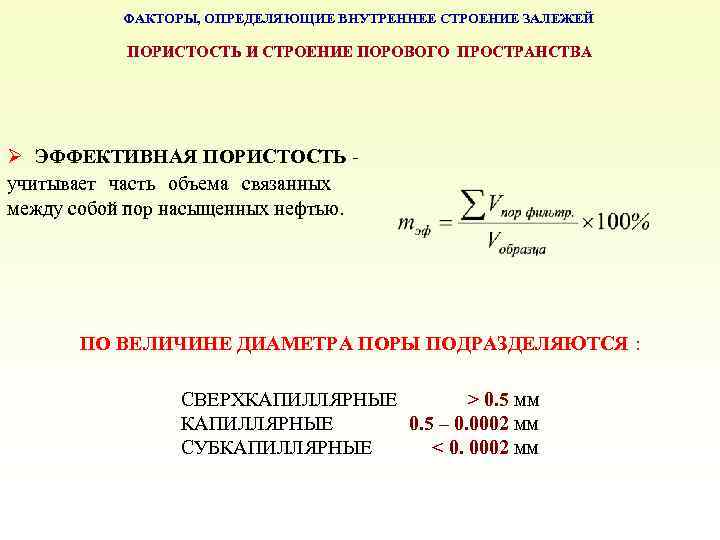 ФАКТОРЫ, ОПРЕДЕЛЯЮЩИЕ ВНУТРЕННЕЕ СТРОЕНИЕ ЗАЛЕЖЕЙ

ПОРИСТОСТЬ И СТРОЕНИЕ ПОРОВОГО ПРОСТРАНСТВА

➢ ЭФФЕКТИВНАЯ ПОРИСТОСТЬ - учитывает часть объема связанных между собой пор насыщенных нефтью.

$m_{эф} = \frac{\sum V_{пор\ фильтр.}}{V_{образца}} \times 100\%$

ПО ВЕЛИЧИНЕ ДИАМЕТРА ПОРЫ ПОДРАЗДЕЛЯЮТСЯ :

СВЕРХКАПИЛЛЯРНЫЕ > 0.5 мм
КАПИЛЛЯРНЫЕ 0.5 – 0.0002 мм
СУБКАПИЛЛЯРНЫЕ < 0. 0002 мм